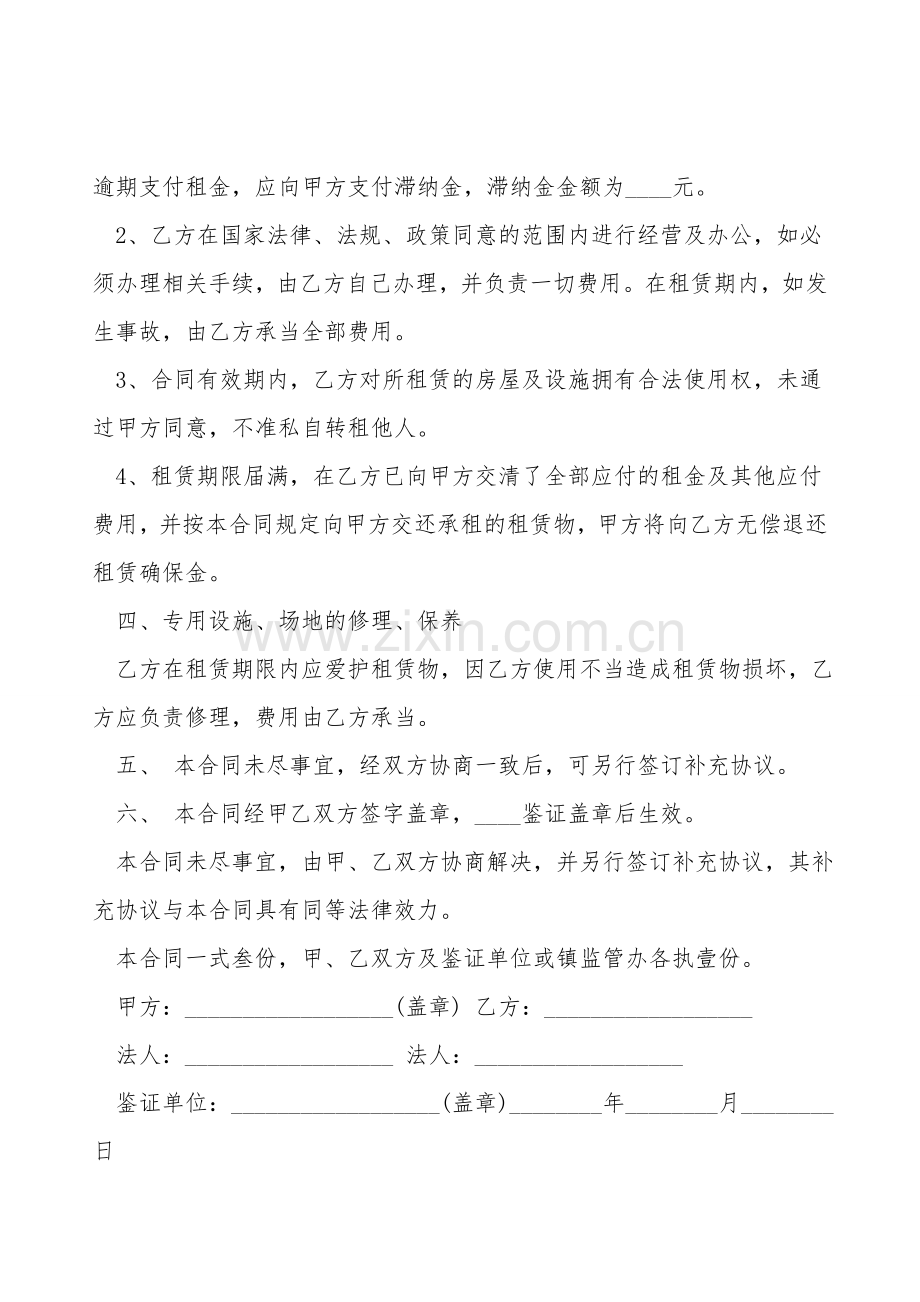 逾期支付租金，应向甲方支付滞纳金，滞纳金金额为____元。

2、乙方在国家法律、法规、政策同意的范围内进行经营及办公，如必须办理相关手续，由乙方自己办理，并负责一切费用。在租赁期内，如发生事故，由乙方承当全部费用。

3、合同有效期内，乙方对所租赁的房屋及设施拥有合法使用权，未通过甲方同意，不准私自转租他人。

4、租赁期限届满，在乙方已向甲方交清了全部应付的租金及其他应付费用，并按本合同规定向甲方交还承租的租赁物，甲方将向乙方无偿退还租赁确保金。

四、专用设施、场地的修理、保养

www.zixin.com.cn

乙方在租赁期限内应爱护租赁物，因乙方使用不当造成租赁物损坏，乙方应负责修理，费用由乙方承当。

五、 本合同未尽事宜，经双方协商一致后，可另行签订补充协议。

六、 本合同经甲乙双方签字盖章，____鉴证盖章后生效。

本合同未尽事宜，由甲、乙双方协商解决，并另行签订补充协议，其补充协议与本合同具有同等法律效力。

本合同一式叁份，甲、乙双方及鉴证单位或镇监管办各执壹份。

甲方：__________________(盖章) 乙方：__________________

法人：__________________ 法人：__________________

鉴证单位：__________________(盖章)________年________月________日